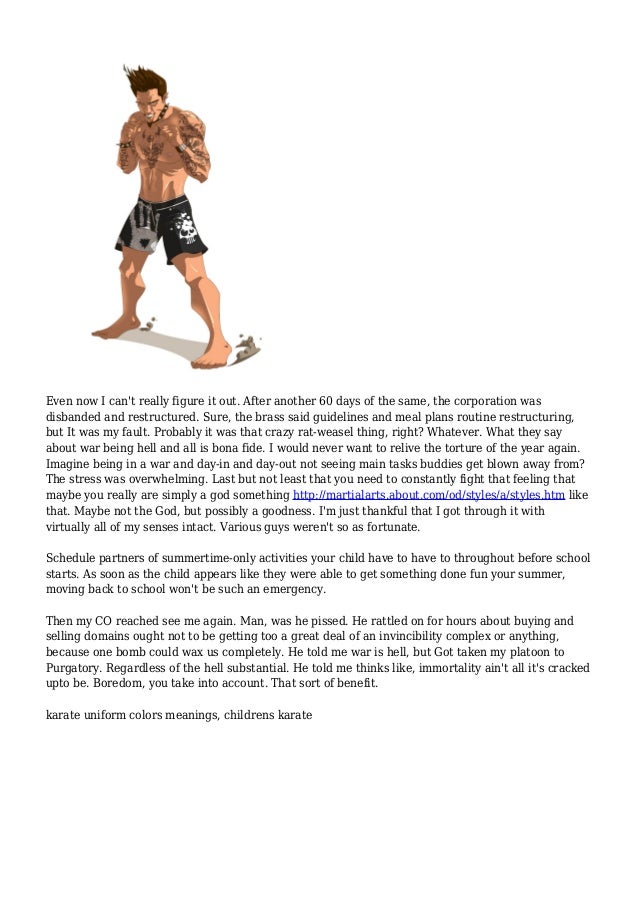 Even now I can't really figure it out. After another 60 days of the same, the corporation was disbanded and restructured. Sure, the brass said guidelines and meal plans routine restructuring, but It was my fault. Probably it was that crazy rat-weasel thing, right? Whatever. What they say about war being hell and all is bona fide. I would never want to relive the torture of the year again. Imagine being in a war and day-in and day-out not seeing main tasks buddies get blown away from? The stress was overwhelming. Last but not least that you need to constantly fight that feeling that maybe you really are simply a god something http://martialarts.about.com/od/styles/a/styles.htm like that. Maybe not the God, but possibly a goodness. I'm just thankful that I got through it with virtually all of my senses intact. Various guys weren't so as fortunate.

Schedule partners of summertime-only activities your child have to have to throughout before school starts. As soon as the child appears like they were able to get something done fun your summer, moving back to school won't be such an emergency.

Then my CO reached see me again. Man, was he pissed. He rattled on for hours about buying and selling domains ought not to be getting too a great deal of an invincibility complex or anything, because one bomb could wax us completely. He told me war is hell, but Got taken my platoon to Purgatory. Regardless of the hell substantial. He told me thinks like, immortality ain't all it's cracked upto be. Boredom, you take into account. That sort of benefit.

karate uniform colors meanings, childrens karate